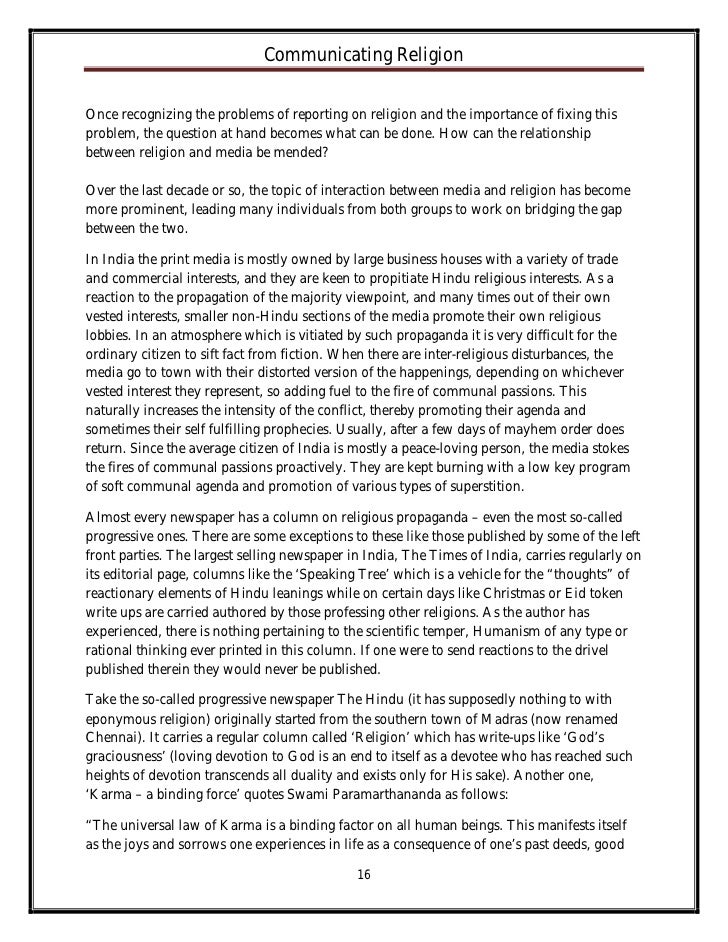 Communicating Religion

Once recognizing the problems of reporting on religion and the importance of fixing this problem, the question at hand becomes what can be done. How can the relationship between religion and media be mended?

Over the last decade or so, the topic of interaction between media and religion has become more prominent, leading many individuals from both groups to work on bridging the gap between the two.

In India the print media is mostly owned by large business houses with a variety of trade and commercial interests, and they are keen to propitiate Hindu religious interests. As a reaction to the propagation of the majority viewpoint, and many times out of their own vested interests, smaller non-Hindu sections of the media promote their own religious lobbies. In an atmosphere which is vitiated by such propaganda it is very difficult for the ordinary citizen to sift fact from fiction. When there are inter-religious disturbances, the media go to town with their distorted version of the happenings, depending on whichever vested interest they represent, so adding fuel to the fire of communal passions. This naturally increases the intensity of the conflict, thereby promoting their agenda and sometimes their self fulfilling prophecies. Usually, after a few days of mayhem order does return. Since the average citizen of India is mostly a peace-loving person, the media stokes the fires of communal passions proactively. They are kept burning with a low key program of soft communal agenda and promotion of various types of superstition.

Almost every newspaper has a column on religious propaganda – even the most so-called progressive ones. There are some exceptions to these like those published by some of the left front parties. The largest selling newspaper in India, The Times of India, carries regularly on its editorial page, columns like the 'Speaking Tree' which is a vehicle for the "thoughts" of reactionary elements of Hindu leanings while on certain days like Christmas or Eid token write ups are carried authored by those professing other religions. As the author has experienced, there is nothing pertaining to the scientific temper, Humanism of any type or rational thinking ever printed in this column. If one were to send reactions to the drivel published therein they would never be published.

Take the so-called progressive newspaper The Hindu (it has supposedly nothing to with eponymous religion) originally started from the southern town of Madras (now renamed Chennai). It carries a regular column called 'Religion' which has write-ups like 'God's graciousness' (loving devotion to God is an end to itself as a devotee who has reached such heights of devotion transcends all duality and exists only for His sake). Another one, 'Karma – a binding force' quotes Swami Paramarthananda as follows:

"The universal law of Karma is a binding factor on all human beings. This manifests itself as the joys and sorrows one experiences in life as a consequence of one's past deeds, good

16